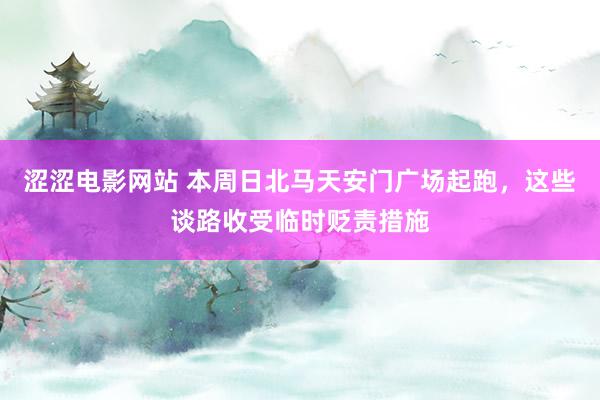 涩涩电影网站 本周日北马天安门广场起跑，这些谈路收受临时贬责措施